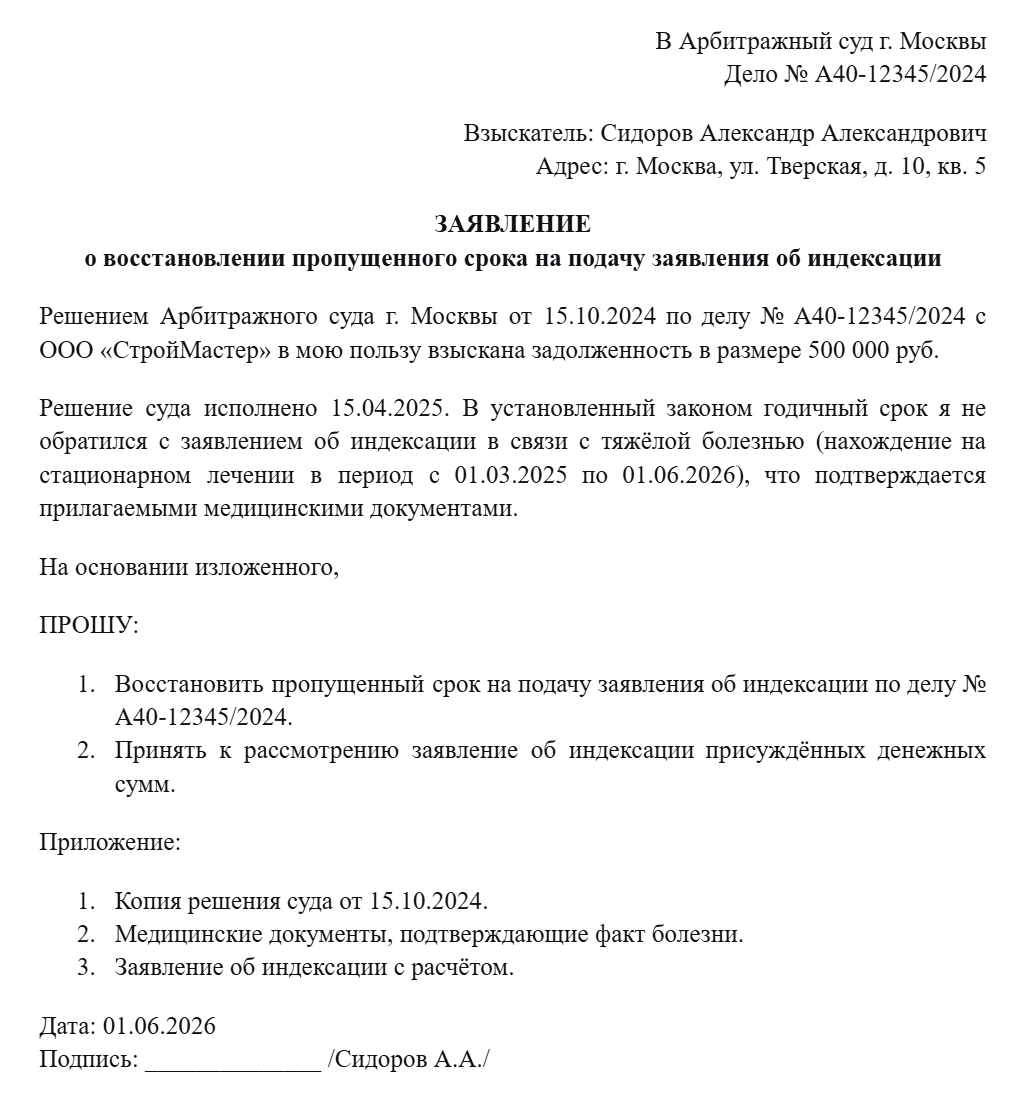 В Арбитражный суд г. Москвы
Дело № А40-12345/2024

Взыскатель: Сидоров Александр Александрович
Адрес: г. Москва, ул. Тверская, д. 10, кв. 5

ЗАЯВЛЕНИЕ
о восстановлении пропущенного срока на подачу заявления об индексации

Решением Арбитражного суда г. Москвы от 15.10.2024 по делу № А40-12345/2024 с ООО «СтройМастер» в мою пользу взыскана задолженность в размере 500 000 руб.

Решение суда исполнено 15.04.2025. В установленный законом годичный срок я не обратился с заявлением об индексации в связи с тяжёлой болезнью (нахождение на стационарном лечении в период с 01.03.2025 по 01.06.2026), что подтверждается прилагаемыми медицинскими документами.

На основании изложенного,

ПРОШУ:

1. Восстановить пропущенный срок на подачу заявления об индексации по делу № А40-12345/2024.
2. Принять к рассмотрению заявление об индексации присуждённых денежных сумм.

Приложение:

1. Копия решения суда от 15.10.2024.
2. Медицинские документы, подтверждающие факт болезни.
3. Заявление об индексации с расчётом.

Дата: 01.06.2026
Подпись: ______________ /Сидоров А.А./